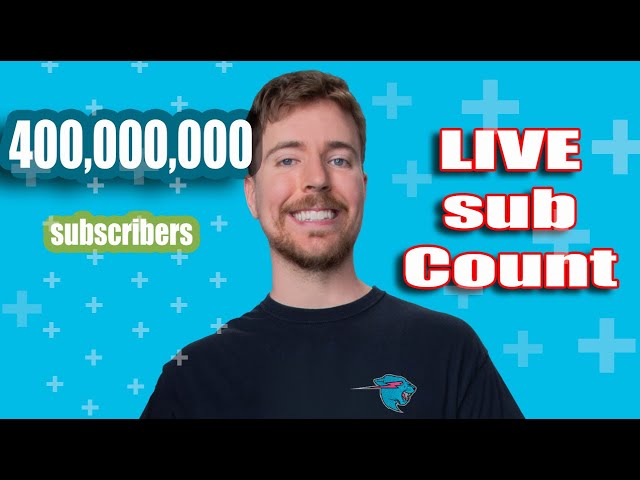 400,000,000

subscribers

LIVE
sub
Count